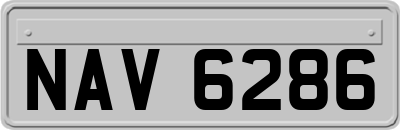 NAV 6286